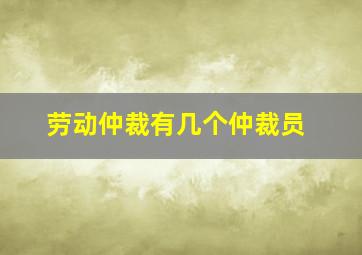 劳动仲裁有几个仲裁员